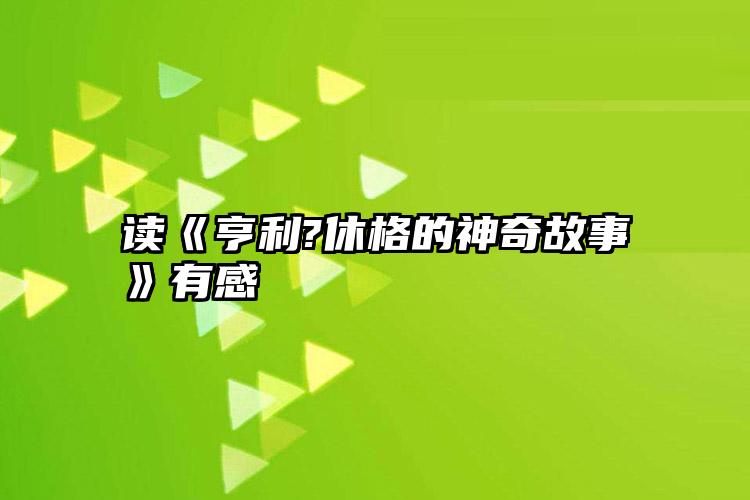 读《亨利?休格的神奇故事》有感